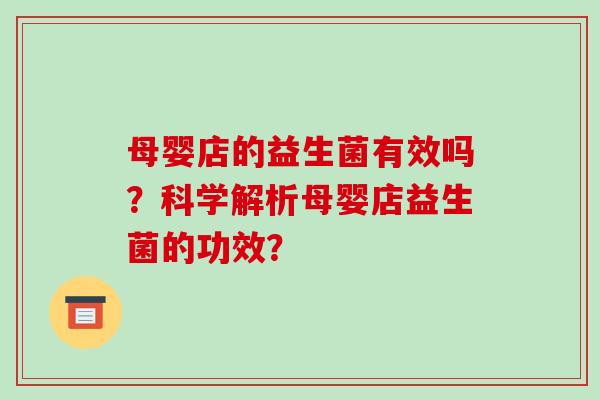 母婴店的益生菌有效吗？科学解析母婴店益生菌的功效?